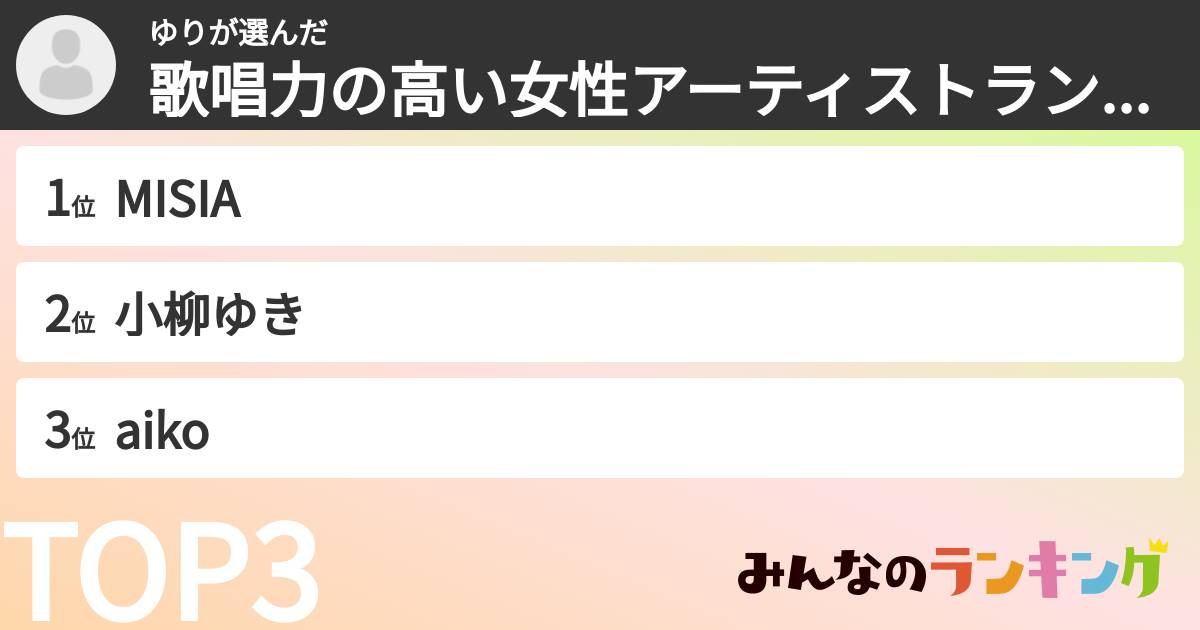 ゆりが選んだ
歌唱力の高い女性アーティストラン...

1位 MISIA

2位 小柳ゆき

3位 aiko

TOP3

みんなのランキング